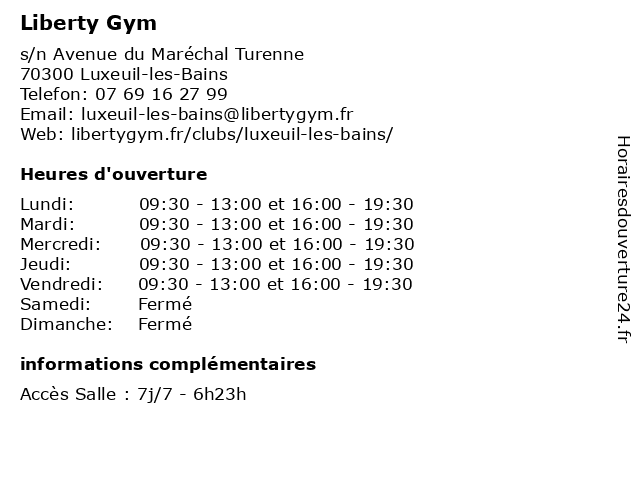 Liberty Gym

s/n Avenue du Maréchal Turenne
70300 Luxeuil-les-Bains
Telefon: 07 69 16 27 99
Email: luxeuil-les-bains@libertygym.fr
Web: libertygym.fr/clubs/luxeuil-les-bains/

Heures d'ouverture

| | |
|---|---|
| Lundi: | 09:30 - 13:00 et 16:00 - 19:30 |
| Mardi: | 09:30 - 13:00 et 16:00 - 19:30 |
| Mercredi: | 09:30 - 13:00 et 16:00 - 19:30 |
| Jeudi: | 09:30 - 13:00 et 16:00 - 19:30 |
| Vendredi: | 09:30 - 13:00 et 16:00 - 19:30 |
| Samedi: | Fermé |
| Dimanche: | Fermé |

informations complémentaires

Accès Salle : 7j/7 - 6h23h

Horairesdouverture24.fr